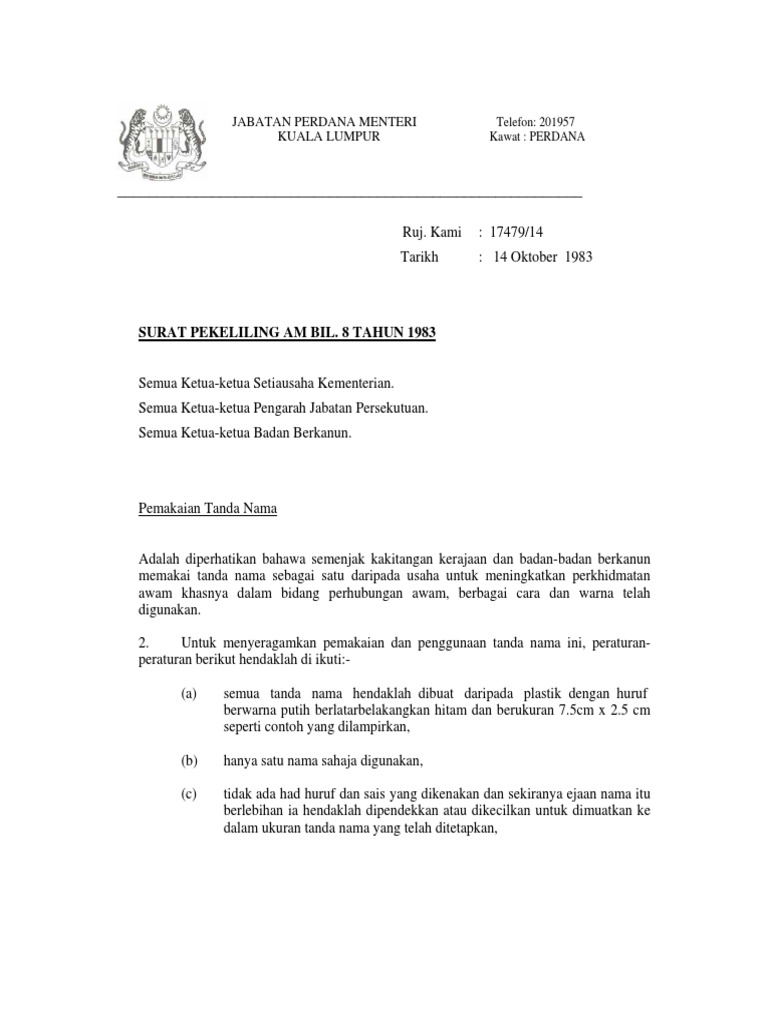 JABATAN PERDANA MENTERI
KUALA LUMPUR

Telefon: 201957
Kawat : PERDANA

Ruj. Kami : 17479/14
Tarikh : 14 Oktober 1983

SURAT PEKELILING AM BIL. 8 TAHUN 1983

Semua Ketua-ketua Setiausaha Kementerian.

Semua Ketua-ketua Pengarah Jabatan Persekutuan.

Semua Ketua-ketua Badan Berkanun.

Pemakaian Tanda Nama

Adalah diperhatikan bahawa semenjak kakitangan kerajaan dan badan-badan berkanun memakai tanda nama sebagai satu daripada usaha untuk meningkatkan perkhidmatan awam khasnya dalam bidang perhubungan awam, berbagai cara dan warna telah digunakan.

2. Untuk menyeragamkan pemakaian dan penggunaan tanda nama ini, peraturan-peraturan berikut hendaklah di ikuti:-

(a) semua tanda nama hendaklah dibuat daripada plastik dengan huruf berwarna putih berlatarbelakangkan hitam dan berukuran 7.5cm x 2.5 cm seperti contoh yang dilampirkan,

(b) hanya satu nama sahaja digunakan,

(c) tidak ada had huruf dan sais yang dikenakan dan sekiranya ejaan nama itu berlebihan ia hendaklah dipendekkan atau dikecilkan untuk dimuatkan ke dalam ukuran tanda nama yang telah ditetapkan,